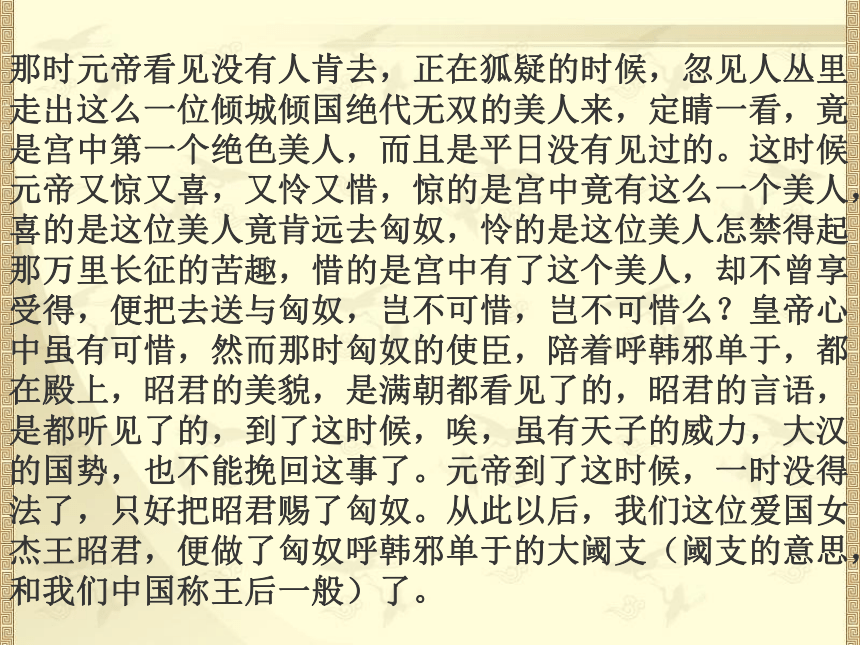 那时元帝看见没有人肯去，正在狐疑的时候，忽见人丛里走出这么一位倾城倾国绝代无双的美人来，定睛一看，竟是宫中第一个绝色美人，而且是平日没有见过的。这时候元帝又惊又喜，又怜又惜，惊的是宫中竟有这么一个美人，喜的是这位美人竟肯远去匈奴，怜的是这位美人怎禁得起那万里长征的苦趣，惜的是宫中有了这个美人，却不曾享受得，便把去送与匈奴，岂不可惜，岂不可惜么？皇帝心中虽有可惜，然而那时匈奴的使臣，陪着呼韩邪单于，都在殿上，昭君的美貌，是满朝都看见了的，昭君的言语，是都听见了的，到了这时候，唉，虽有天子的威力，大汉的国势，也不能挽回这事了。元帝到了这时候，一时没得法了，只好把昭君赐了匈奴。从此以后，我们这位爱国女杰王昭君，便做了匈奴呼韩邪单于的大阏支（阏支的意思，和我们中国称王后一般）了。